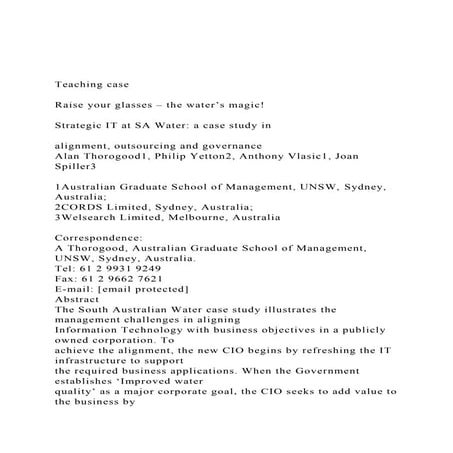 Teaching case

Raise your glasses – the water's magic!

Strategic IT at SA Water: a case study in

alignment, outsourcing and governance
Alan Thorogood1, Philip Yetton2, Anthony Vlasic1, Joan Spiller3

1Australian Graduate School of Management, UNSW, Sydney, Australia;
2CORDS Limited, Sydney, Australia;
3Welsearch Limited, Melbourne, Australia

Correspondence:
A Thorogood, Australian Graduate School of Management, UNSW, Sydney, Australia.
Tel: 61 2 9931 9249
Fax: 61 2 9662 7621
E-mail: [email protected]
Abstract
The South Australian Water case study illustrates the management challenges in aligning Information Technology with business objectives in a publicly owned corporation. To achieve the alignment, the new CIO begins by refreshing the IT infrastructure to support the required business applications. When the Government establishes 'Improved water quality' as a major corporate goal, the CIO seeks to add value to the business by